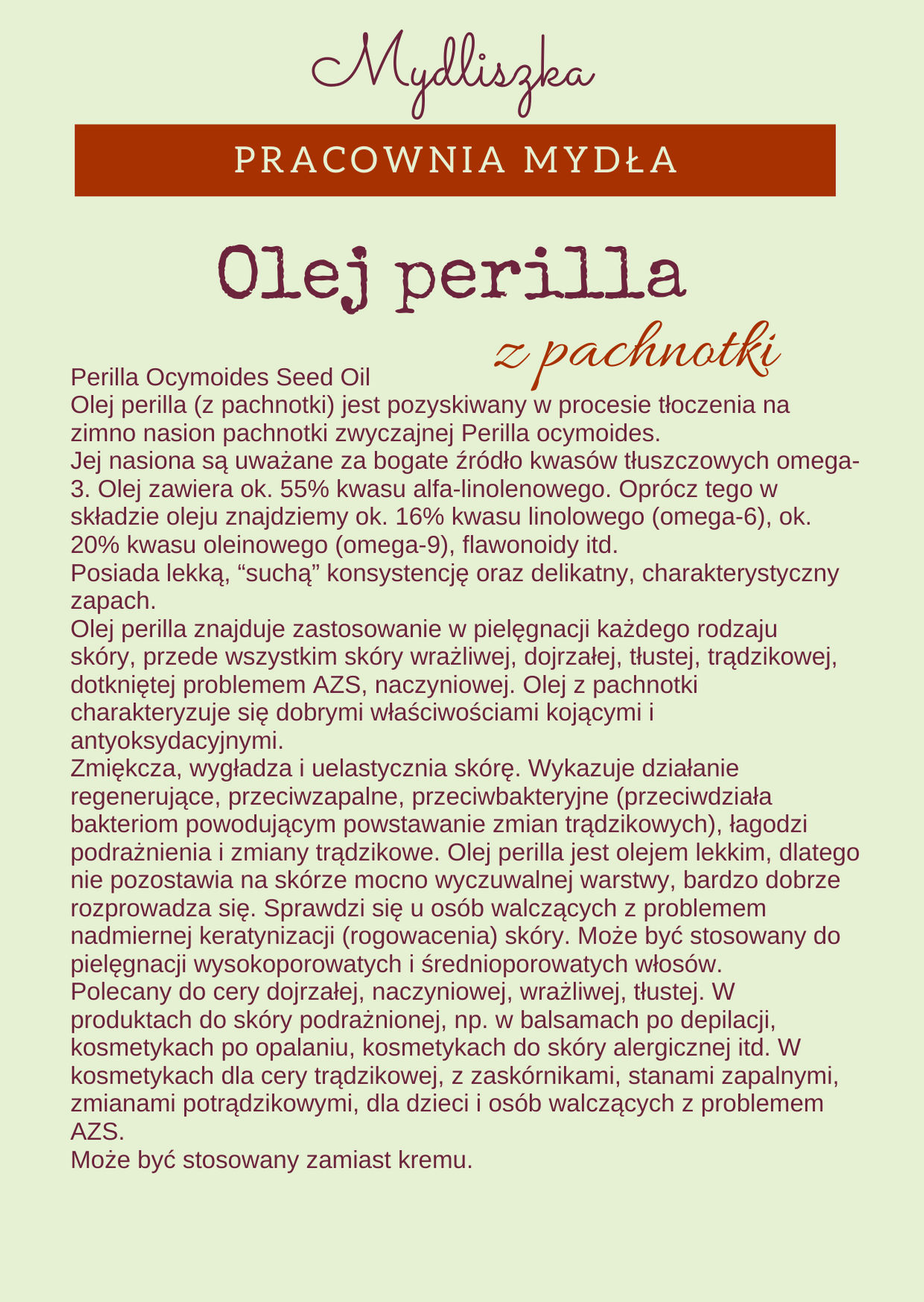 Mydliszka

PRACOWNIA MYDŁA

Olej perilla

z pachnotki

Perilla Ocymoides Seed Oil
Olej perilla (z pachnotki) jest pozyskiwany w procesie tłoczenia na zimno nasion pachnotki zwyczajnej Perilla ocymoides.
Jej nasiona są uważane za bogate źródło kwasów tłuszczowych omega-3. Olej zawiera ok. 55% kwasu alfa-linolenowego. Oprócz tego w składzie oleju znajdziemy ok. 16% kwasu linolowego (omega-6), ok. 20% kwasu oleinowego (omega-9), flawonoidy itd.
Posiada lekką, “suchą” konsystencję oraz delikatny, charakterystyczny zapach.
Olej perilla znajduje zastosowanie w pielęgnacji każdego rodzaju skóry, przede wszystkim skóry wrażliwej, dojrzałej, tłustej, trądzikowej, dotkniętej problemem AZS, naczyniowej. Olej z pachnotki charakteryzuje się dobrymi właściwościami kojącymi i antyoksydacyjnymi.
Zmiękcza, wygładza i uelastycznia skórę. Wykazuje działanie regenerujące, przeciwzapalne, przeciwbakteryjne (przeciwdziała bakteriom powodującym powstawanie zmian trądzikowych), łagodzi podrażnienia i zmiany trądzikowe. Olej perilla jest olejem lekkim, dlatego nie pozostawia na skórze mocno wyczuwalnej warstwy, bardzo dobrze rozprowadza się. Sprawdzi się u osób walczących z problemem nadmiernej keratynizacji (rogowacenia) skóry. Może być stosowany do pielęgnacji wysokoporowatych i średnioporowatych włosów.
Polecany do cery dojrzałej, naczyniowej, wrażliwej, tłustej. W produktach do skóry podrażnionej, np. w balsamach po depilacji, kosmetykach po opalaniu, kosmetykach do skóry alergicznej itd. W kosmetykach dla cery trądzikowej, z zaskórnikami, stanami zapalnymi, zmianami potrądzikowymi, dla dzieci i osób walczących z problemem AZS.
Może być stosowany zamiast kremu.